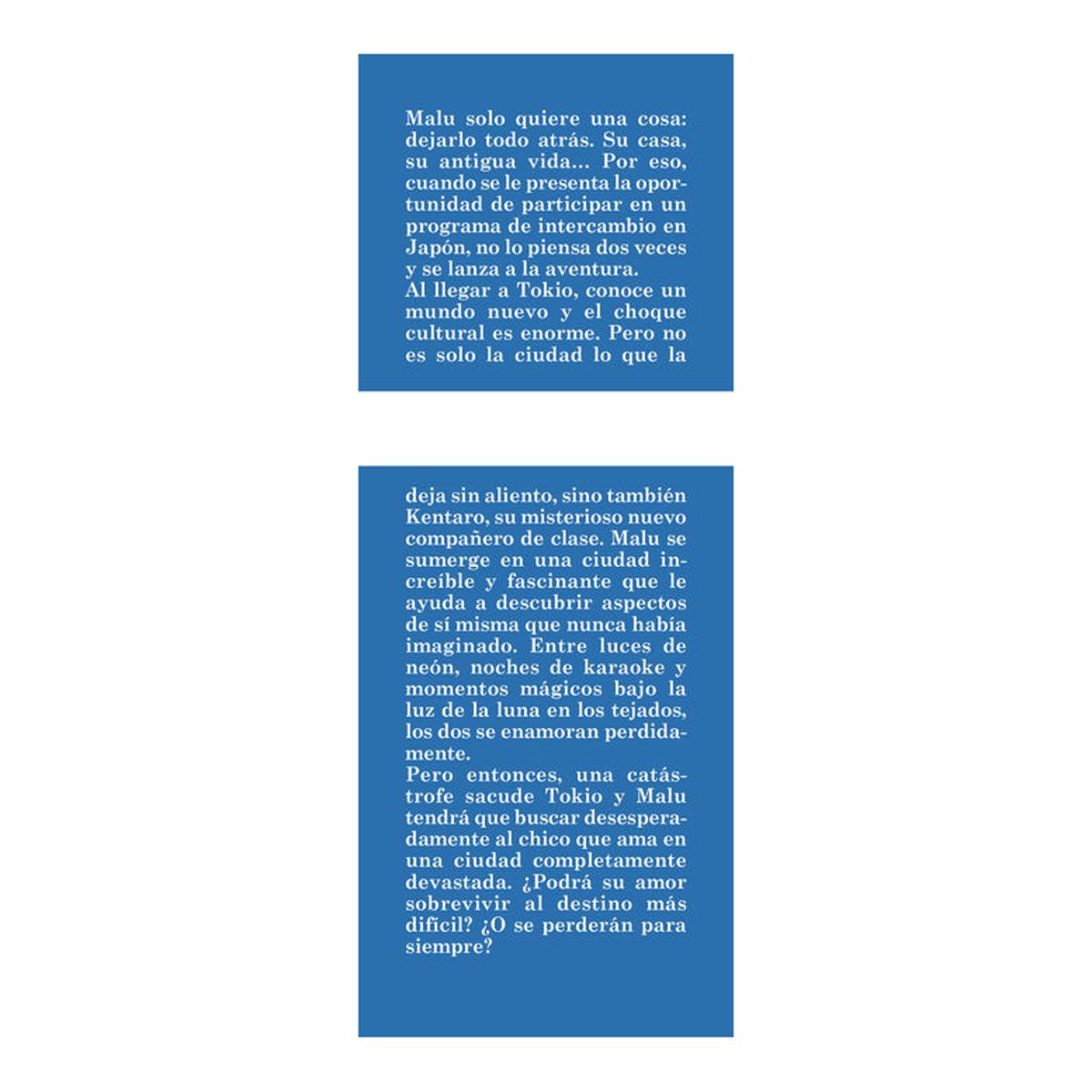 Malu solo quiere una cosa: dejarlo todo atrás. Su casa, su antigua vida… Por eso, cuando se le presenta la oportunidad de participar en un programa de intercambio en Japón, no lo piensa dos veces y se lanza a la aventura.
Al llegar a Tokio, conoce un mundo nuevo y el choque cultural es enorme. Pero no es solo la ciudad lo que la

deja sin aliento, sino también Kentaro, su misterioso nuevo compañero de clase. Malu se sumerge en una ciudad increíble y fascinante que le ayuda a descubrir aspectos de sí misma que nunca había imaginado. Entre luces de neón, noches de karaoke y momentos mágicos bajo la luz de la luna en los tejados, los dos se enamoran perdidamente.
Pero entonces, una catástrofe sacude Tokio y Malu tendrá que buscar desesperadamente al chico que ama en una ciudad completamente devastada. ¿Podrá su amor sobrevivir al destino más difícil? ¿O se perderán para siempre?